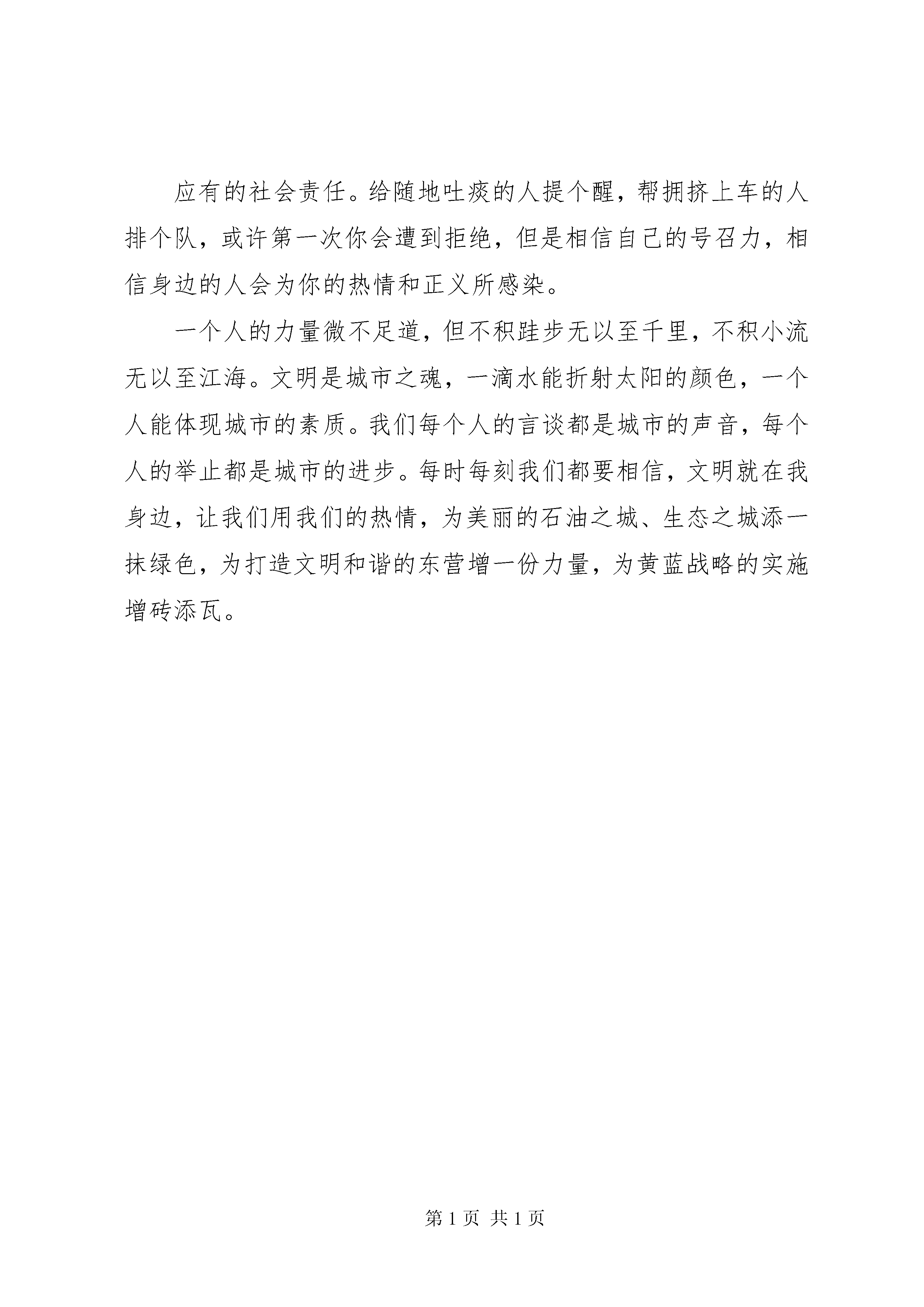 应有的社会责任。给随地吐痰的人提个醒，帮拥挤上车的人排个队，或许第一次你会遭到拒绝，但是相信自己的号召力，相信身边的人会为你的热情和正义所感染。

一个人的力量微不足道，但不积跬步无以至千里，不积小流无以至江海。文明是城市之魂，一滴水能折射太阳的颜色，一个人能体现城市的素质。我们每个人的言谈都是城市的声音，每个人的举止都是城市的进步。每时每刻我们都要相信，文明就在我身边，让我们用我们的热情，为美丽的石油之城、生态之城添一抹绿色，为打造文明和谐的东营增一份力量，为黄蓝战略的实施增砖添瓦。

第 1 页 共 1 页